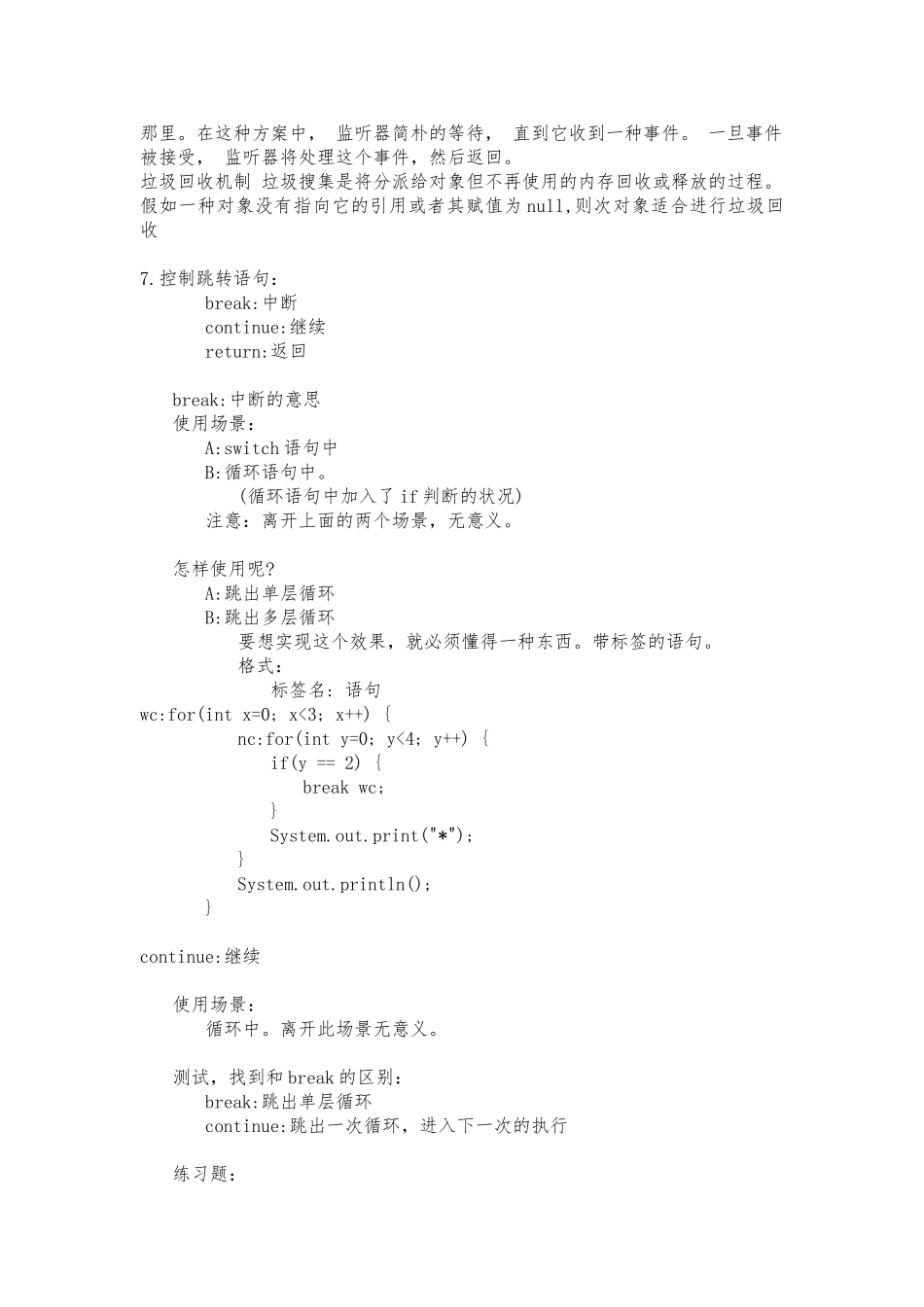 那里。在这种方案中， 监听器简朴的等待， 直到它收到一种事件。 一旦事件被接受， 监听器将处理这个事件，然后返回。
垃圾回收机制 垃圾搜集是将分派给对象但不再使用的内存回收或释放的过程。假如一种对象没有指向它的引用或者其赋值为null,则次对象适合进行垃圾回收

7.控制跳转语句：
break:中断
continue:继续
return:返回

break:中断的意思
使用场景：
A:switch语句中
B:循环语句中。
(循环语句中加入了if判断的状况)
注意：离开上面的两个场景，无意义。

怎样使用呢?
A:跳出单层循环
B:跳出多层循环
要想实现这个效果，就必须懂得一种东西。带标签的语句。
格式：
标签名: 语句
wc:for(int x=0; x<3; x++) {
nc:for(int y=0; y<4; y++) {
if(y == 2) {
break wc;
}
System.out.print("*");
}
System.out.println();
}

continue:继续

使用场景：
循环中。离开此场景无意义。

测试，找到和break的区别：
break:跳出单层循环
continue:跳出一次循环，进入下一次的执行

练习题：